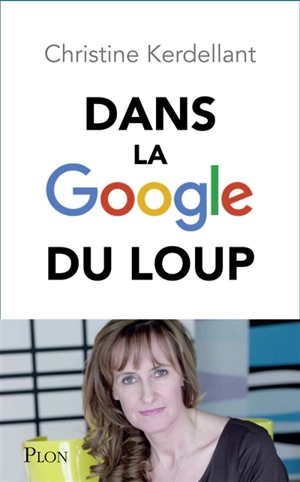 Christine Kerdellant

DANS LA Google DU LOUP

PLON